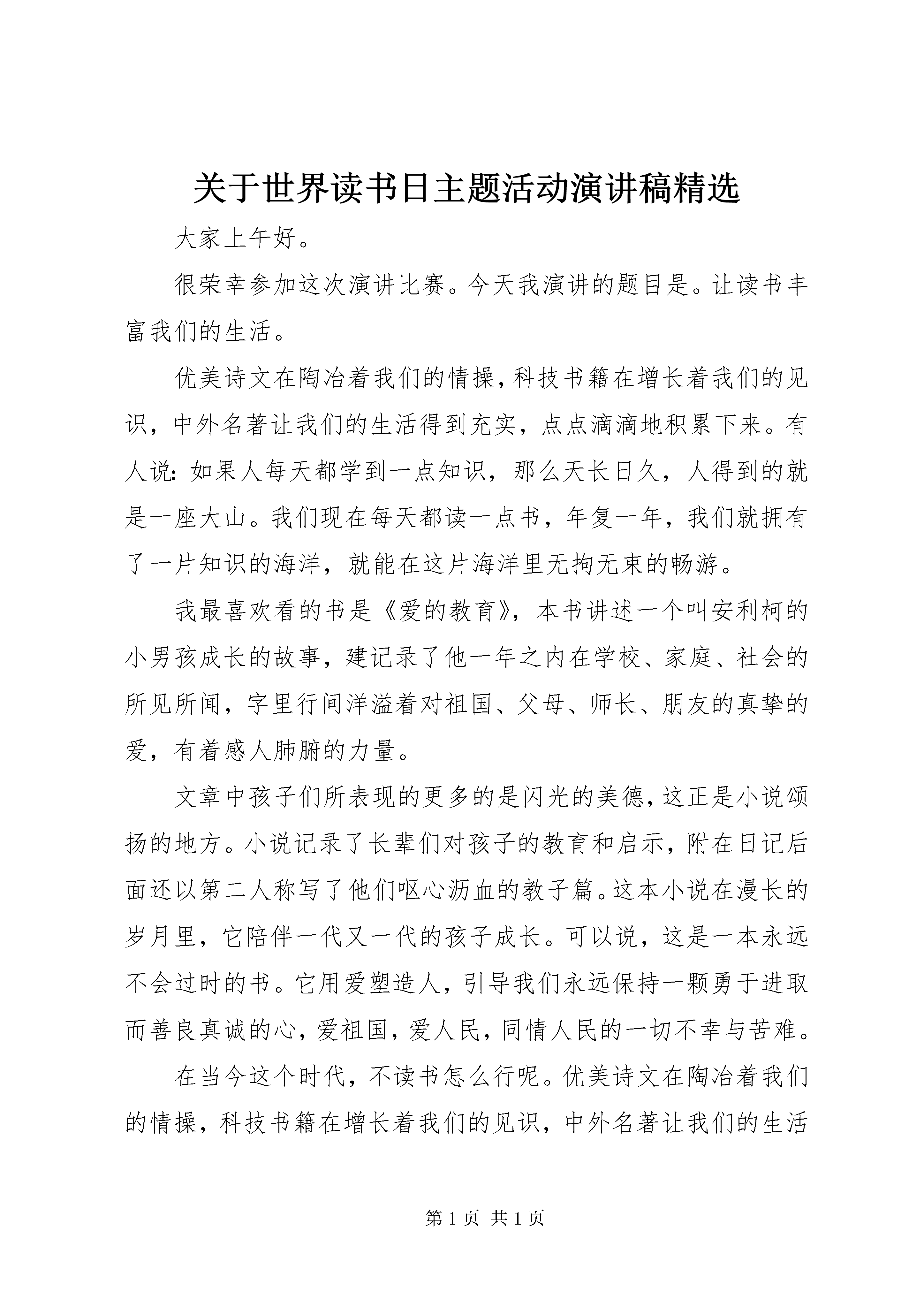 关于世界读书日主题活动演讲稿精选

大家上午好。

很荣幸参加这次演讲比赛。今天我演讲的题目是。让读书丰富我们的生活。

优美诗文在陶冶着我们的情操，科技书籍在增长着我们的见识，中外名著让我们的生活得到充实，点点滴滴地积累下来。有人说：如果人每天都学到一点知识，那么天长日久，人得到的就是一座大山。我们现在每天都读一点书，年复一年，我们就拥有了一片知识的海洋，就能在这片海洋里无拘无束的畅游。

我最喜欢看的书是《爱的教育》，本书讲述一个叫安利柯的小男孩成长的故事，建记录了他一年之内在学校、家庭、社会的所见所闻，字里行间洋溢着对祖国、父母、师长、朋友的真挚的爱，有着感人肺腑的力量。

文章中孩子们所表现的更多的是闪光的美德，这正是小说颂扬的地方。小说记录了长辈们对孩子的教育和启示，附在日记后面还以第二人称写了他们呕心沥血的教子篇。这本小说在漫长的岁月里，它陪伴一代又一代的孩子成长。可以说，这是一本永远不会过时的书。它用爱塑造人，引导我们永远保持一颗勇于进取而善良真诚的心，爱祖国，爱人民，同情人民的一切不幸与苦难。

在当今这个时代，不读书怎么行呢。优美诗文在陶冶着我们的情操，科技书籍在增长着我们的见识，中外名著让我们的生活

第 1 页 共 1 页